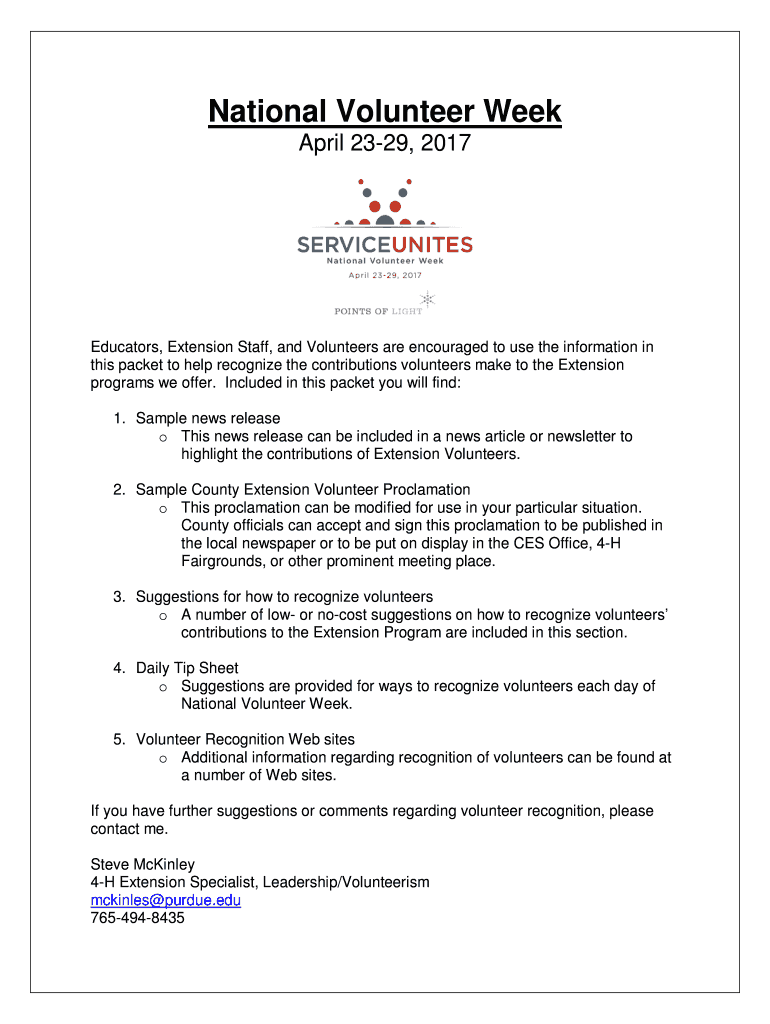 National Volunteer Week

April 23-29, 2017

SERVICEUNITES
National Volunteer Week
April 23-29, 2017

POINTS OF LIGHT

Educators, Extension Staff, and Volunteers are encouraged to use the information in this packet to help recognize the contributions volunteers make to the Extension programs we offer. Included in this packet you will find:

1. Sample news release
   o This news release can be included in a news article or newsletter to highlight the contributions of Extension Volunteers.

2. Sample County Extension Volunteer Proclamation
   o This proclamation can be modified for use in your particular situation. County officials can accept and sign this proclamation to be published in the local newspaper or to be put on display in the CES Office, 4-H Fairgrounds, or other prominent meeting place.

3. Suggestions for how to recognize volunteers
   o A number of low- or no-cost suggestions on how to recognize volunteers' contributions to the Extension Program are included in this section.

4. Daily Tip Sheet
   o Suggestions are provided for ways to recognize volunteers each day of National Volunteer Week.

5. Volunteer Recognition Web sites
   o Additional information regarding recognition of volunteers can be found at a number of Web sites.

If you have further suggestions or comments regarding volunteer recognition, please contact me.

Steve McKinley
4-H Extension Specialist, Leadership/Volunteerism
mckinles@purdue.edu
765-494-8435